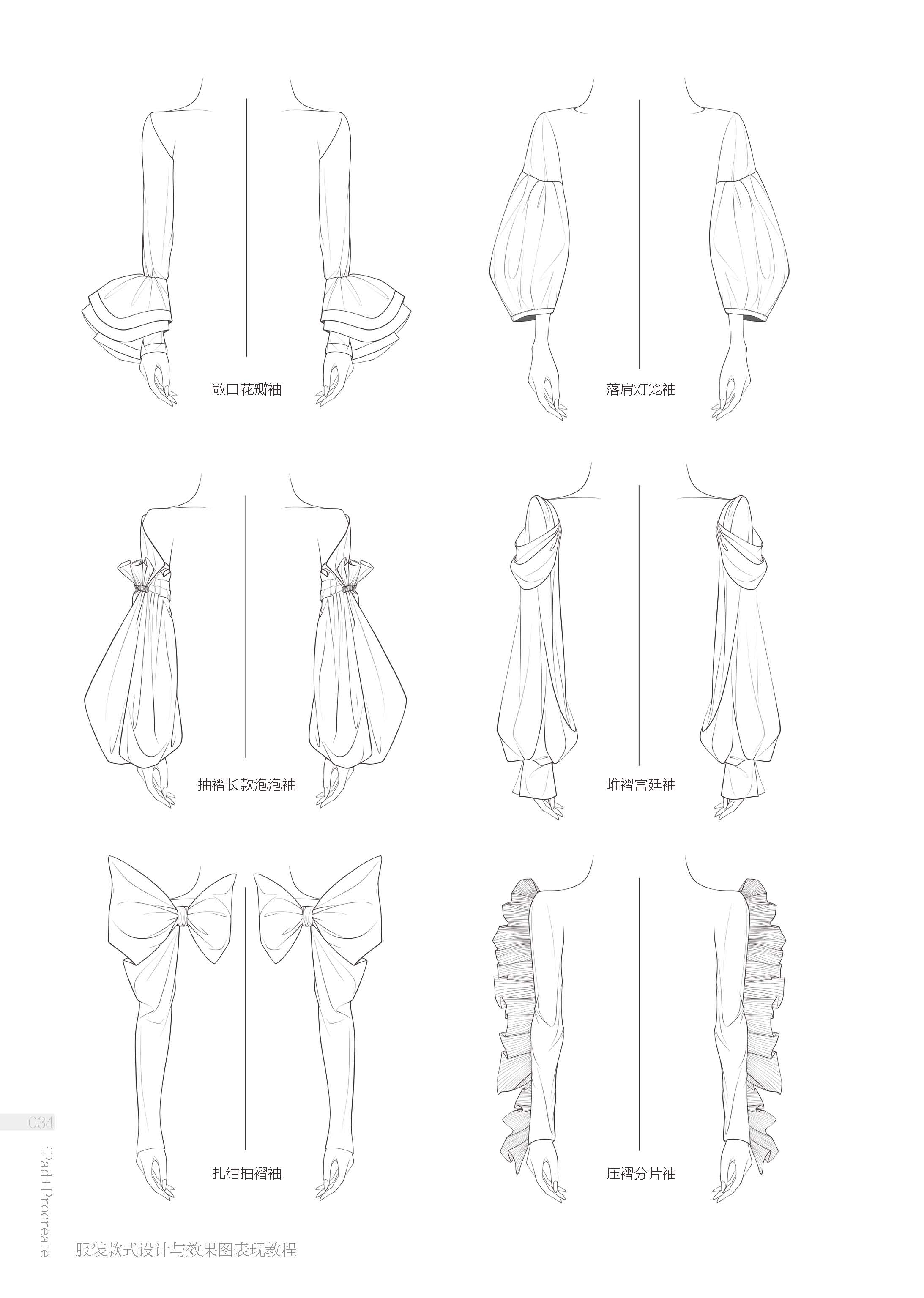 敞口花瓣袖

落肩灯笼袖

抽褶长款泡泡袖

堆褶宫廷袖

扎结抽褶袖

压褶分片袖

034

iPad+Procreate

服装款式设计与效果图表现教程